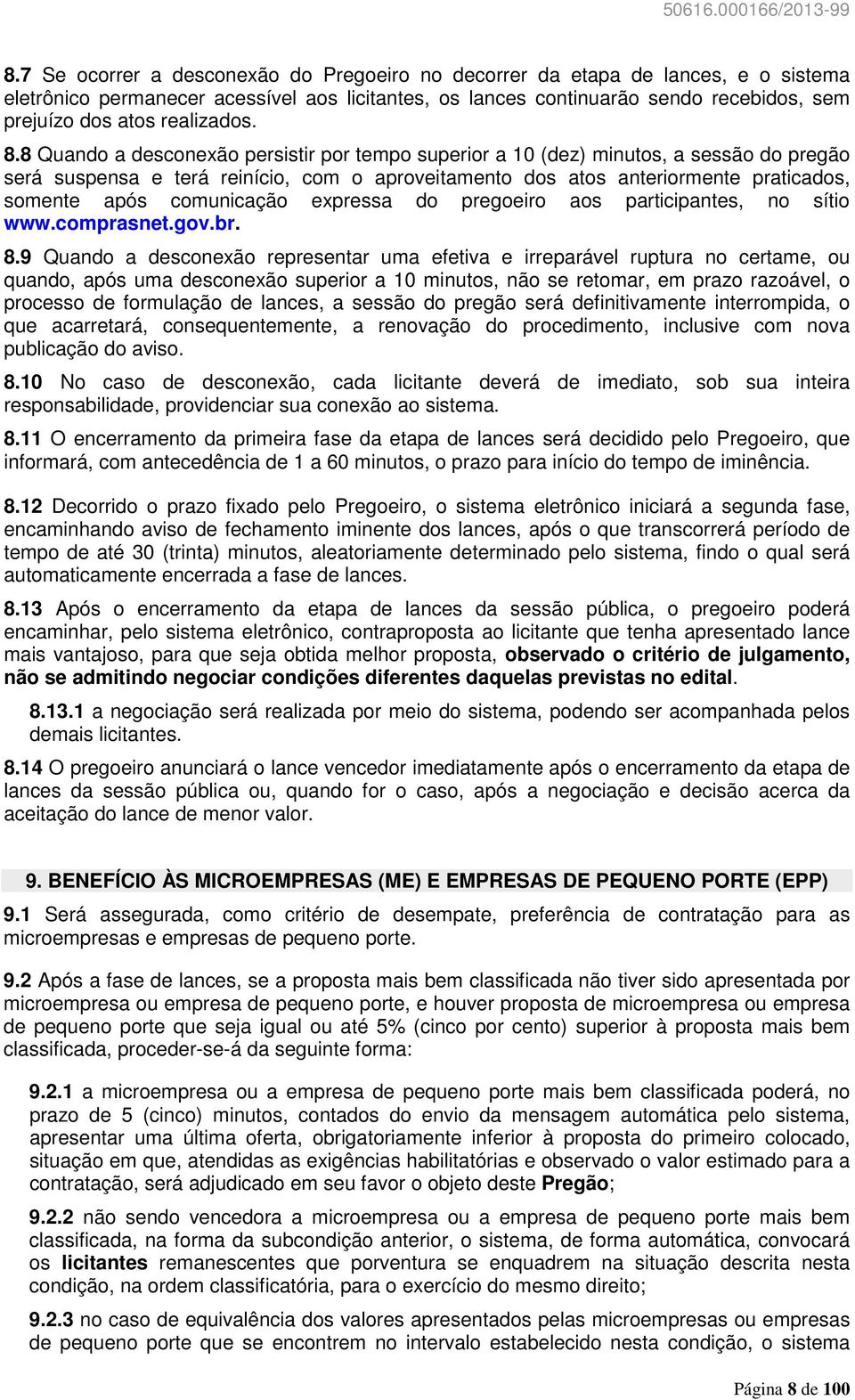 50616.000166/2013-99

8.7 Se ocorrer a desconexão do Pregoeiro no decorrer da etapa de lances, e o sistema eletrônico permanecer acessível aos licitantes, os lances continuarão sendo recebidos, sem prejuízo dos atos realizados.

8.8 Quando a desconexão persistir por tempo superior a 10 (dez) minutos, a sessão do pregão será suspensa e terá reinício, com o aproveitamento dos atos anteriormente praticados, somente após comunicação expressa do pregoeiro aos participantes, no sítio www.comprasnet.gov.br.

8.9 Quando a desconexão representar uma efetiva e irreparável ruptura no certame, ou quando, após uma desconexão superior a 10 minutos, não se retomar, em prazo razoável, o processo de formulação de lances, a sessão do pregão será definitivamente interrompida, o que acarretará, consequentemente, a renovação do procedimento, inclusive com nova publicação do aviso.

8.10 No caso de desconexão, cada licitante deverá de imediato, sob sua inteira responsabilidade, providenciar sua conexão ao sistema.

8.11 O encerramento da primeira fase da etapa de lances será decidido pelo Pregoeiro, que informará, com antecedência de 1 a 60 minutos, o prazo para início do tempo de iminência.

8.12 Decorrido o prazo fixado pelo Pregoeiro, o sistema eletrônico iniciará a segunda fase, encaminhando aviso de fechamento iminente dos lances, após o que transcorrerá período de tempo de até 30 (trinta) minutos, aleatoriamente determinado pelo sistema, findo o qual será automaticamente encerrada a fase de lances.

8.13 Após o encerramento da etapa de lances da sessão pública, o pregoeiro poderá encaminhar, pelo sistema eletrônico, contraproposta ao licitante que tenha apresentado lance mais vantajoso, para que seja obtida melhor proposta, observado o critério de julgamento, não se admitindo negociar condições diferentes daquelas previstas no edital.

8.13.1 a negociação será realizada por meio do sistema, podendo ser acompanhada pelos demais licitantes.

8.14 O pregoeiro anunciará o lance vencedor imediatamente após o encerramento da etapa de lances da sessão pública ou, quando for o caso, após a negociação e decisão acerca da aceitação do lance de menor valor.

9. BENEFÍCIO ÀS MICROEMPRESAS (ME) E EMPRESAS DE PEQUENO PORTE (EPP)

9.1 Será assegurada, como critério de desempate, preferência de contratação para as microempresas e empresas de pequeno porte.

9.2 Após a fase de lances, se a proposta mais bem classificada não tiver sido apresentada por microempresa ou empresa de pequeno porte, e houver proposta de microempresa ou empresa de pequeno porte que seja igual ou até 5% (cinco por cento) superior à proposta mais bem classificada, proceder-se-á da seguinte forma:

9.2.1 a microempresa ou a empresa de pequeno porte mais bem classificada poderá, no prazo de 5 (cinco) minutos, contados do envio da mensagem automática pelo sistema, apresentar uma última oferta, obrigatoriamente inferior à proposta do primeiro colocado, situação em que, atendidas as exigências habilitatórias e observado o valor estimado para a contratação, será adjudicado em seu favor o objeto deste Pregão;

9.2.2 não sendo vencedora a microempresa ou a empresa de pequeno porte mais bem classificada, na forma da subcondição anterior, o sistema, de forma automática, convocará os licitantes remanescentes que porventura se enquadrem na situação descrita nesta condição, na ordem classificatória, para o exercício do mesmo direito;

9.2.3 no caso de equivalência dos valores apresentados pelas microempresas ou empresas de pequeno porte que se encontrem no intervalo estabelecido nesta condição, o sistema

Página 8 de 100